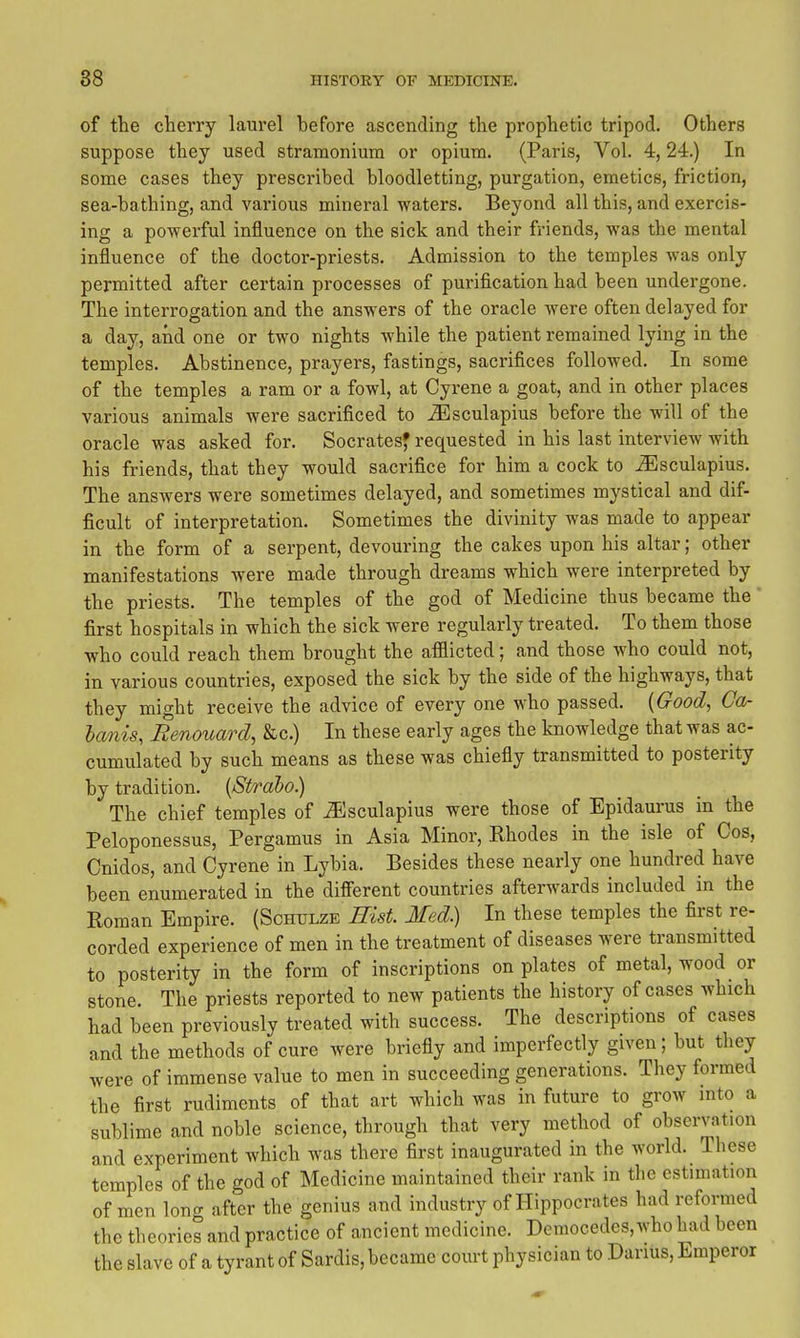 38 HISTORY OF MEDICINE.

of the cherry laurel before ascending the prophetic tripod. Others suppose they used stramonium or opium. (Paris, Vol. 4, 24.) In some cases they prescribed bloodletting, purgation, emetics, friction, sea-bathing, and various mineral waters. Beyond all this, and exercising a powerful influence on the sick and their friends, was the mental influence of the doctor-priests. Admission to the temples was only permitted after certain processes of purification had been undergone. The interrogation and the answers of the oracle were often delayed for a day, and one or two nights while the patient remained lying in the temples. Abstinence, prayers, fastings, sacrifices followed. In some of the temples a ram or a fowl, at Cyrene a goat, and in other places various animals were sacrificed to Æsculapius before the will of the oracle was asked for. Socrates requested in his last interview with his friends, that they would sacrifice for him a cock to Æsculapius. The answers were sometimes delayed, and sometimes mystical and difficult of interpretation. Sometimes the divinity was made to appear in the form of a serpent, devouring the cakes upon his altar; other manifestations were made through dreams which were interpreted by the priests. The temples of the god of Medicine thus became the first hospitals in which the sick were regularly treated. To them those who could reach them brought the afflicted; and those who could not, in various countries, exposed the sick by the side of the highways, that they might receive the advice of every one who passed. (Good, Cabanis, Renouard, &c.) In these early ages the knowledge that was accumulated by such means as these was chiefly transmitted to posterity by tradition. (Strabo.)

The chief temples of Æsculapius were those of Epidaurus in the Peloponessus, Pergamus in Asia Minor, Rhodes in the isle of Cos, Cnidos, and Cyrene in Lybia. Besides these nearly one hundred have been enumerated in the different countries afterwards included in the Roman Empire. (Schulze Hist. Med.) In these temples the first recorded experience of men in the treatment of diseases were transmitted to posterity in the form of inscriptions on plates of metal, wood or stone. The priests reported to new patients the history of cases which had been previously treated with success. The descriptions of cases and the methods of cure were briefly and imperfectly given; but they were of immense value to men in succeeding generations. They formed the first rudiments of that art which was in future to grow into a sublime and noble science, through that very method of observation and experiment which was there first inaugurated in the world. These temples of the god of Medicine maintained their rank in the estimation of men long after the genius and industry of Hippocrates had reformed the theories and practice of ancient medicine. Democedes, who had been the slave of a tyrant of Sardis, became court physician to Darius, Emperor